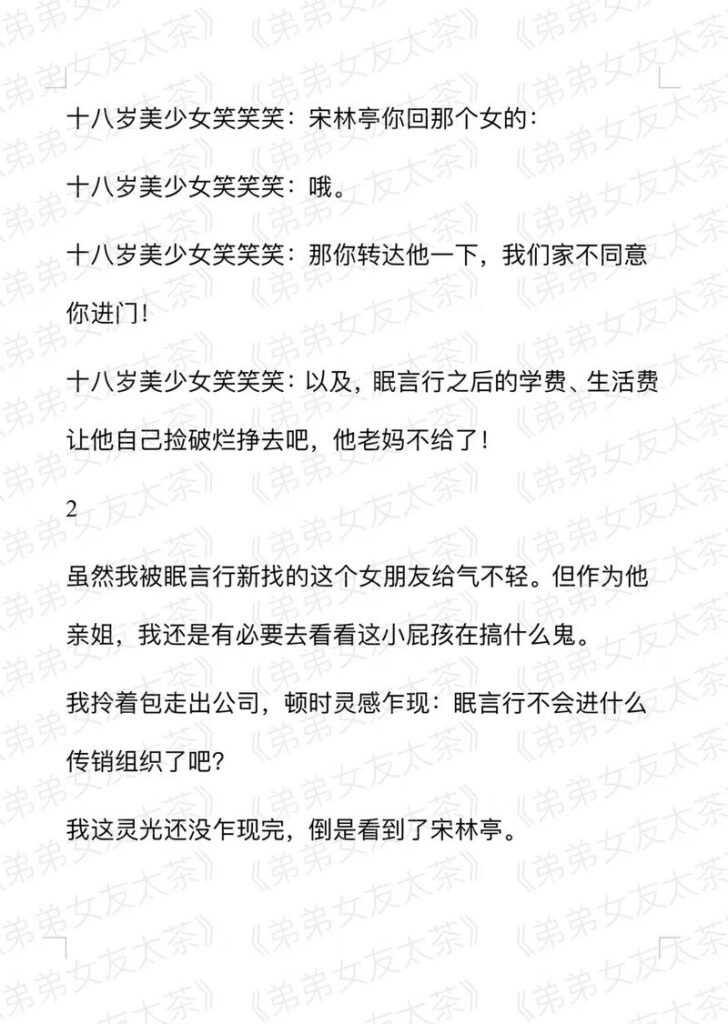 《弟弟女友太茶》

十八岁美少女笑笑笑：宋林亭你回那个女的：

十八岁美少女笑笑笑：哦。

十八岁美少女笑笑笑：那你转达他一下，我们家不同意你进门！

十八岁美少女笑笑笑：以及，眠言行之后的学费、生活费让他自己捡破烂挣去吧，他老妈不给了！

2

虽然我被眠言行新找的这个女朋友给气不轻。但作为他亲姐，我还是有必要去看看这小屁孩在搞什么鬼。

我拎着包走出公司，顿时灵感乍现：眠言行不会进什么传销组织了吧？

我这灵光还没乍现完，倒是看到了宋林亭。